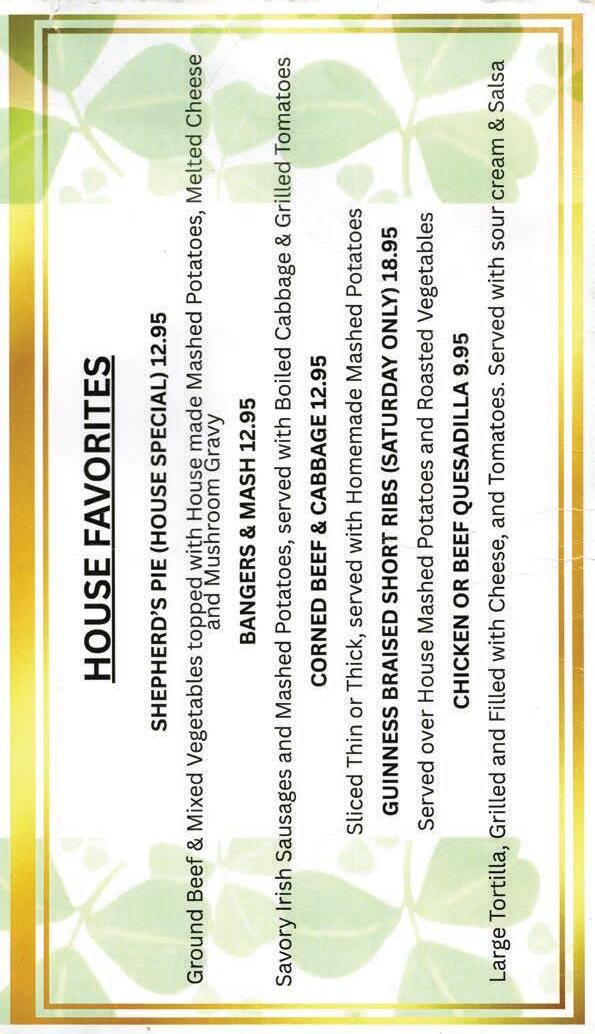 HOUSE FAVORITES

SHEPHERD'S PIE (HOUSE SPECIAL) 12.95

Ground Beef & Mixed Vegetables topped with House made Mashed Potatoes, Melted Cheese and Mushroom Gravy

BANGERS & MASH 12.95

Savory Irish Sausages and Mashed Potatoes, served with Boiled Cabbage & Grilled Tomatoes

CORNED BEEF & CABBAGE 12.95

Sliced Thin or Thick, served with Homemade Mashed Potatoes

GUINNESS BRAISED SHORT RIBS (SATURDAY ONLY) 18.95

Served over House Mashed Potatoes and Roasted Vegetables

CHICKEN OR BEEF QUESADILLA 9.95

Large Tortilla, Grilled and Filled with Cheese, and Tomatoes. Served with sour cream & Salsa